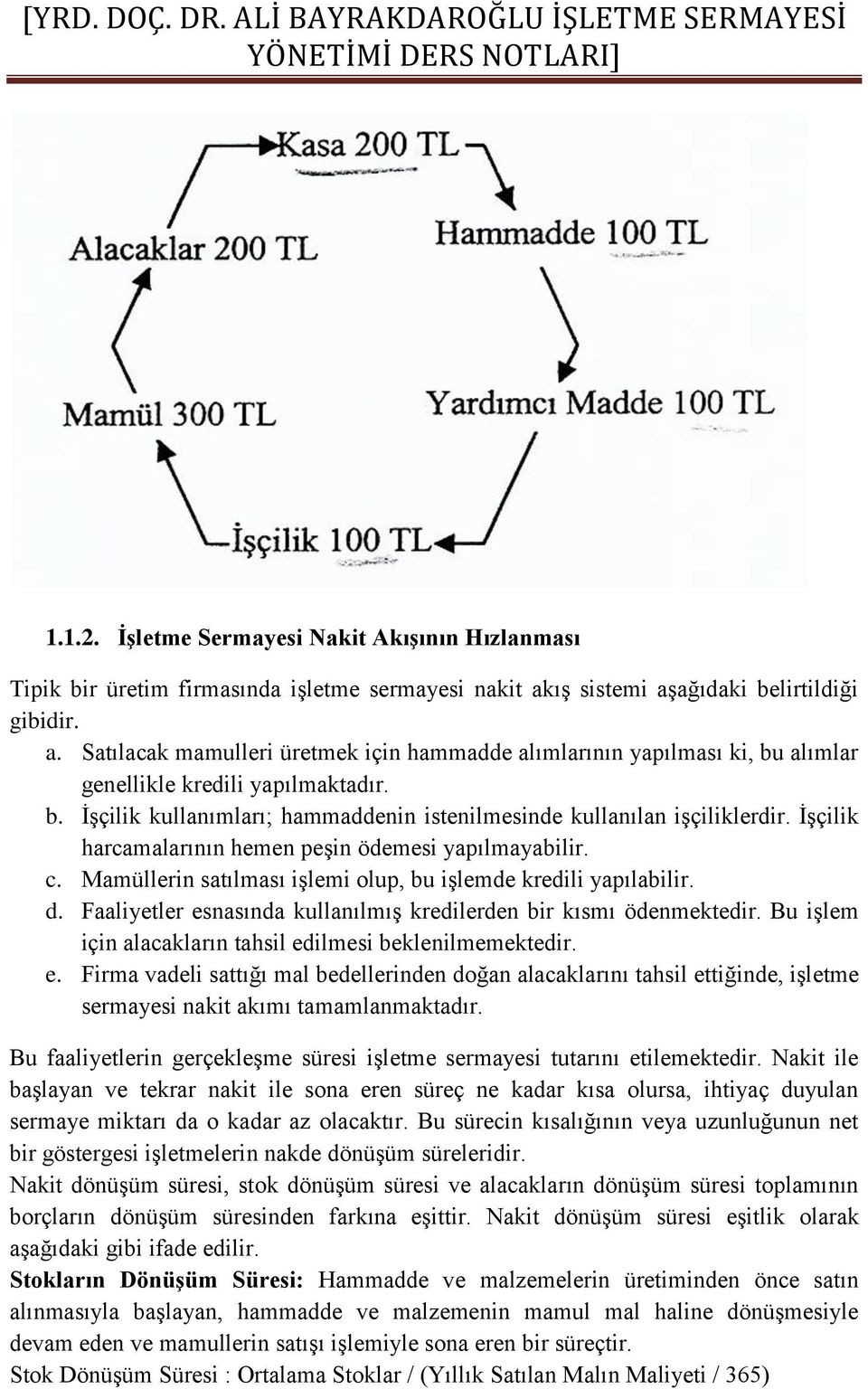 [YRD. DOÇ. DR. ALİ BAYRAKDAROĞLU İŞLETME SERMAYESİ YÖNETİMİ DERS NOTLARI]

Kasa 200 TL

Hammadde 100 TL

Yardımcı Madde 100 TL

İşçilik 100 TL

Mamül 300 TL

Alacaklar 200 TL

1.1.2. İşletme Sermayesi Nakit Akışının Hızlanması

Tipik bir üretim firmasında işletme sermayesi nakit akış sistemi aşağıdaki belirtildiği gibidir.

a. Satılacak mamulleri üretmek için hammadde alımlarının yapılması ki, bu alımlar genellikle kredili yapılmaktadır.
b. İşçilik kullanımları; hammaddenin istenilmesinde kullanılan işçiliklerdir. İşçilik harcamalarının hemen peşin ödemesi yapılmayabilir.
c. Mamüllerin satılması işlemi olup, bu işlemde kredili yapılabilir.
d. Faaliyetler esnasında kullanılmış kredilerden bir kısmı ödenmektedir. Bu işlem için alacakların tahsil edilmesi beklenilmemektedir.
e. Firma vadeli sattığı mal bedellerinden doğan alacaklarını tahsil ettiğinde, işletme sermayesi nakit akımı tamamlanmaktadır.

Bu faaliyetlerin gerçekleşme süresi işletme sermayesi tutarını etilemektedir. Nakit ile başlayan ve tekrar nakit ile sona eren süreç ne kadar kısa olursa, ihtiyaç duyulan sermaye miktarı da o kadar az olacaktır. Bu sürecin kısalığının veya uzunluğunun net bir göstergesi işletmelerin nakde dönüşüm süreleridir.
Nakit dönüşüm süresi, stok dönüşüm süresi ve alacakların dönüşüm süresi toplamının borçların dönüşüm süresinden farkına eşittir. Nakit dönüşüm süresi eşitlik olarak aşağıdaki gibi ifade edilir.
Stokların Dönüşüm Süresi: Hammadde ve malzemelerin üretiminden önce satın alınmasıyla başlayan, hammadde ve malzemenin mamul mal haline dönüşmesiyle devam eden ve mamullerin satışı işlemiyle sona eren bir süreçtir.
Stok Dönüşüm Süresi : Ortalama Stoklar / (Yıllık Satılan Malın Maliyeti / 365)